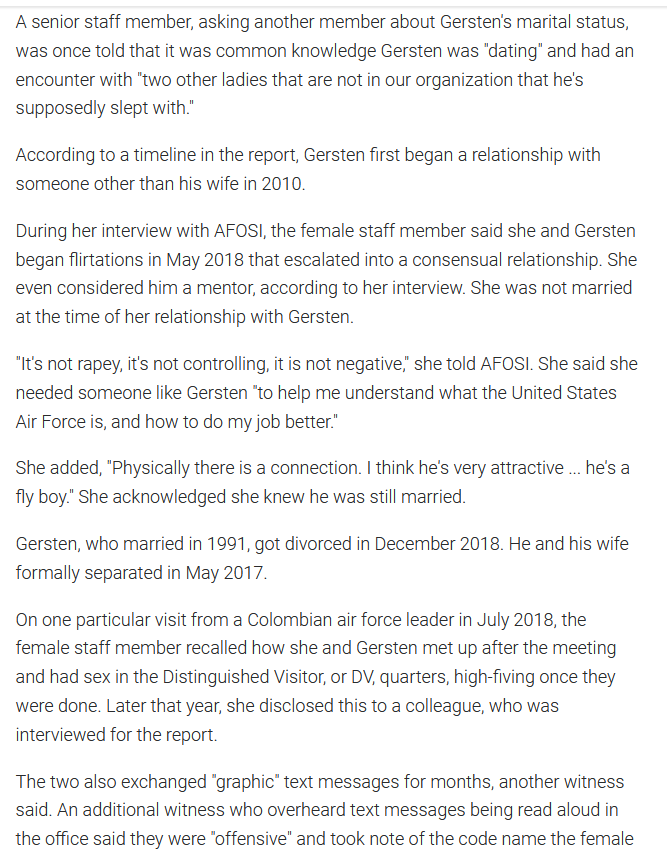 A senior staff member, asking another member about Gersten's marital status, was once told that it was common knowledge Gersten was "dating" and had an encounter with "two other ladies that are not in our organization that he's supposedly slept with."

According to a timeline in the report, Gersten first began a relationship with someone other than his wife in 2010.

During her interview with AFOSI, the female staff member said she and Gersten began flirtations in May 2018 that escalated into a consensual relationship. She even considered him a mentor, according to her interview. She was not married at the time of her relationship with Gersten.

"It's not rapey, it's not controlling, it is not negative," she told AFOSI. She said she needed someone like Gersten "to help me understand what the United States Air Force is, and how to do my job better."

She added, "Physically there is a connection. I think he's very attractive ... he's a fly boy." She acknowledged she knew he was still married.

Gersten, who married in 1991, got divorced in December 2018. He and his wife formally separated in May 2017.

On one particular visit from a Colombian air force leader in July 2018, the female staff member recalled how she and Gersten met up after the meeting and had sex in the Distinguished Visitor, or DV, quarters, high-fiving once they were done. Later that year, she disclosed this to a colleague, who was interviewed for the report.

The two also exchanged "graphic" text messages for months, another witness said. An additional witness who overheard text messages being read aloud in the office said they were "offensive" and took note of the code name the female